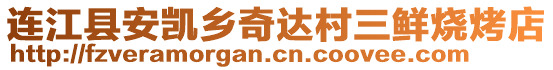 连江县安凯乡奇达村三鲜烧烤店
http://fzveramorgan.cn.coovee.com